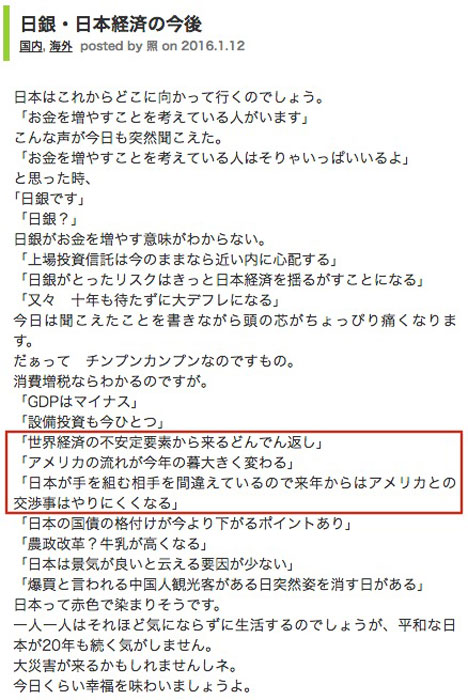 日銀・日本経済の今後
国内, 海外 posted by 照 on 2016.1.12

日本はこれからどこに向かって行くのでしょう。
「お金を増やすことを考えている人がいます」
こんな声が今日も突然聞こえた。
「お金を増やすことを考えている人はそりゃいっぱいいるよ」
と思った時、
「日銀です」
「日銀？」
日銀がお金を増やす意味がわからない。
「上場投資信託は今のままなら近い内に心配する」
「日銀がとったリスクはきっと日本経済を揺るがすことになる」
「又々　十年も待たずに大デフレになる」
今日は聞こえたことを書きながら頭の芯がちょっぴり痛くなります。
だぁって　チンプンカンプンなのですもの。
消費増税ならわかるのですが。
「GDPはマイナス」
「設備投資も今ひとつ」
「世界経済の不安定要素から来るどんでん返し」
「アメリカの流れが今年の暮大きく変わる」
「日本が手を組む相手を間違えているので来年からはアメリカとの交渉事はやりにくくなる」
「日本の国債の格付けが今より下がるポイントあり」
「農政改革？牛乳が高くなる」
「日本は景気が良いと云える要因が少ない」
「爆買と言われる中国人観光客がある日突然姿を消す日がある」
日本って赤色で染まりそうです。
一人一人はそれほど気にならずに生活するのでしょうが、平和な日本が20年も続く気がしません。
大災害が来るかもしれませんしネ。
今日くらい幸福を味わいましょうよ。